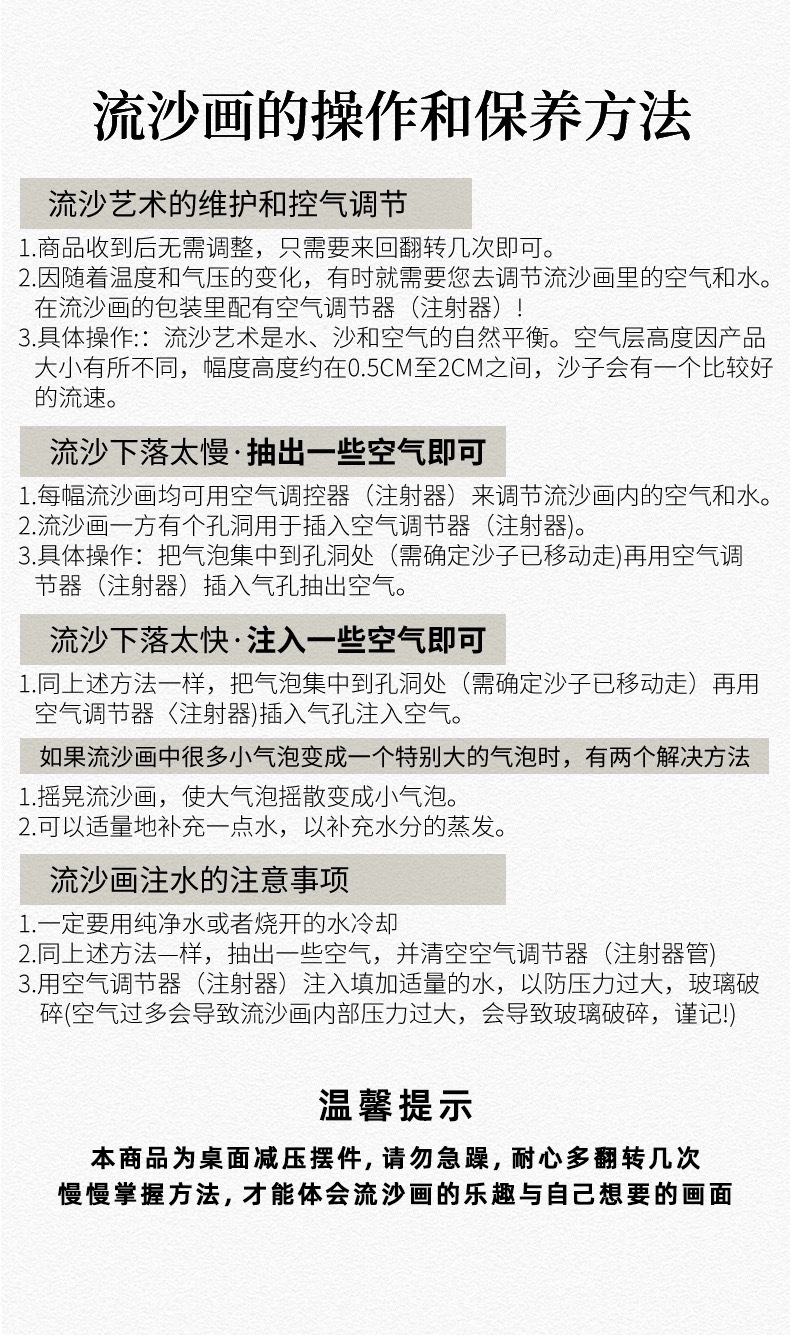 流沙画的操作和保养方法

流沙艺术的维护和控气调节

1.商品收到后无需调整，只需要来回翻转几次即可。
2.因随着温度和气压的变化，有时就需要您去调节流沙画里的空气和水。在流沙画的包装里配有空气调节器（注射器）！
3.具体操作:：流沙艺术是水、沙和空气的自然平衡。空气层高度因产品大小有所不同，幅度高度约在0.5CM至2CM之间，沙子会有一个比较好的流速。

流沙下落太慢·抽出一些空气即可

1.每幅流沙画均可用空气调控器（注射器）来调节流沙画内的空气和水。
2.流沙画一方有个孔洞用于插入空气调节器（注射器)。
3.具体操作：把气泡集中到孔洞处（需确定沙子已移动走)再用空气调节器（注射器）插入气孔抽出空气。

流沙下落太快·注入一些空气即可

1.同上述方法一样，把气泡集中到孔洞处（需确定沙子已移动走）再用空气调节器〈注射器)插入气孔注入空气。

如果流沙画中很多小气泡变成一个特别大的气泡时，有两个解决方法

1.摇晃流沙画，使大气泡摇散变成小气泡。
2.可以适量地补充一点水，以补充水分的蒸发。

流沙画注水的注意事项

1.一定要用纯净水或者烧开的水冷却
2.同上述方法一样，抽出一些空气，并清空空气调节器（注射器管)
3.用空气调节器（注射器）注入填加适量的水，以防压力过大，玻璃破碎(空气过多会导致流沙画内部压力过大，会导致玻璃破碎，谨记!)

温馨提示

本商品为桌面减压摆件，请勿急躁，耐心多翻转几次
慢慢掌握方法，才能体会流沙画的乐趣与自己想要的画面